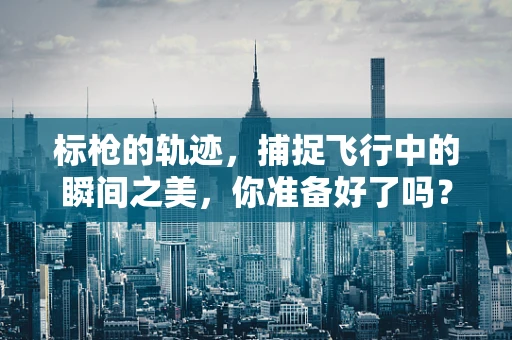 标枪的轨迹，捕捉飞行中的瞬间之美，你准备好了吗？